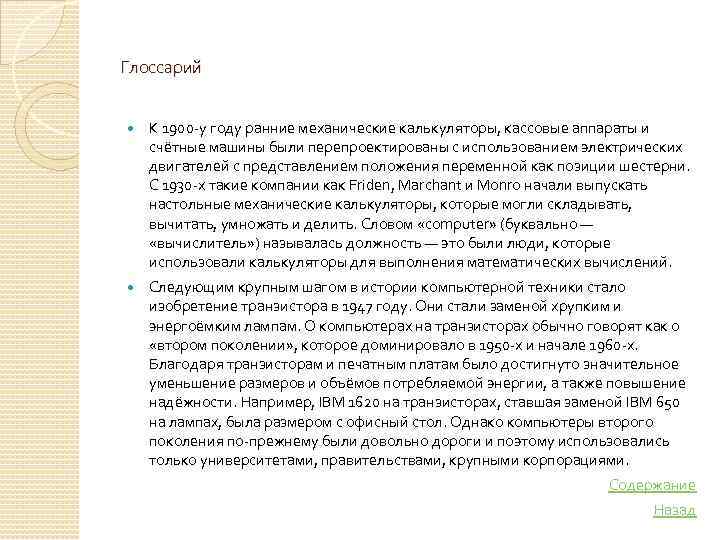 Глоссарий

К 1900-у году ранние механические калькуляторы, кассовые аппараты и счётные машины были перепроектированы с использованием электрических двигателей с представлением положения переменной как позиции шестерни. С 1930-х такие компании как Friden, Marchant и Monro начали выпускать настольные механические калькуляторы, которые могли складывать, вычитать, умножать и делить. Словом «computer» (буквально — «вычислитель») называлась должность — это были люди, которые использовали калькуляторы для выполнения математических вычислений.

Следующим крупным шагом в истории компьютерной техники стало изобретение транзистора в 1947 году. Они стали заменой хрупким и энергоёмким лампам. О компьютерах на транзисторах обычно говорят как о «втором поколении», которое доминировало в 1950-х и начале 1960-х. Благодаря транзисторам и печатным платам было достигнуто значительное уменьшение размеров и объёмов потребляемой энергии, а также повышение надёжности. Например, IBM 1620 на транзисторах, ставшая заменой IBM 650 на лампах, была размером с офисный стол. Однако компьютеры второго поколения по-прежнему были довольно дороги и поэтому использовались только университетами, правительствами, крупными корпорациями.

Содержание

Назад